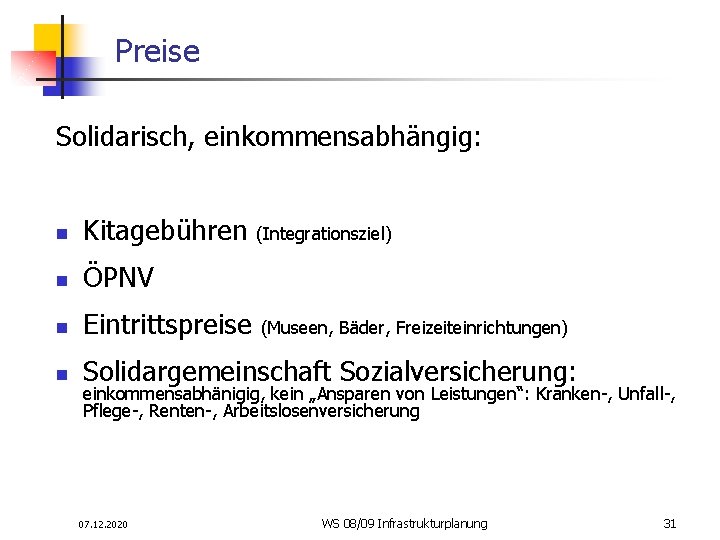 Preise

Solidarisch, einkommensabhängig:

Kitagebühren (Integrationsziel)

ÖPNV

Eintrittspreise (Museen, Bäder, Freizeiteinrichtungen)

Solidargemeinschaft Sozialversicherung: einkommensabhänigig, kein „Ansparen von Leistungen“: Kranken-, Unfall-, Pflege-, Renten-, Arbeitslosenversicherung

07.12.2020

WS 08/09 Infrastrukturplanung

31